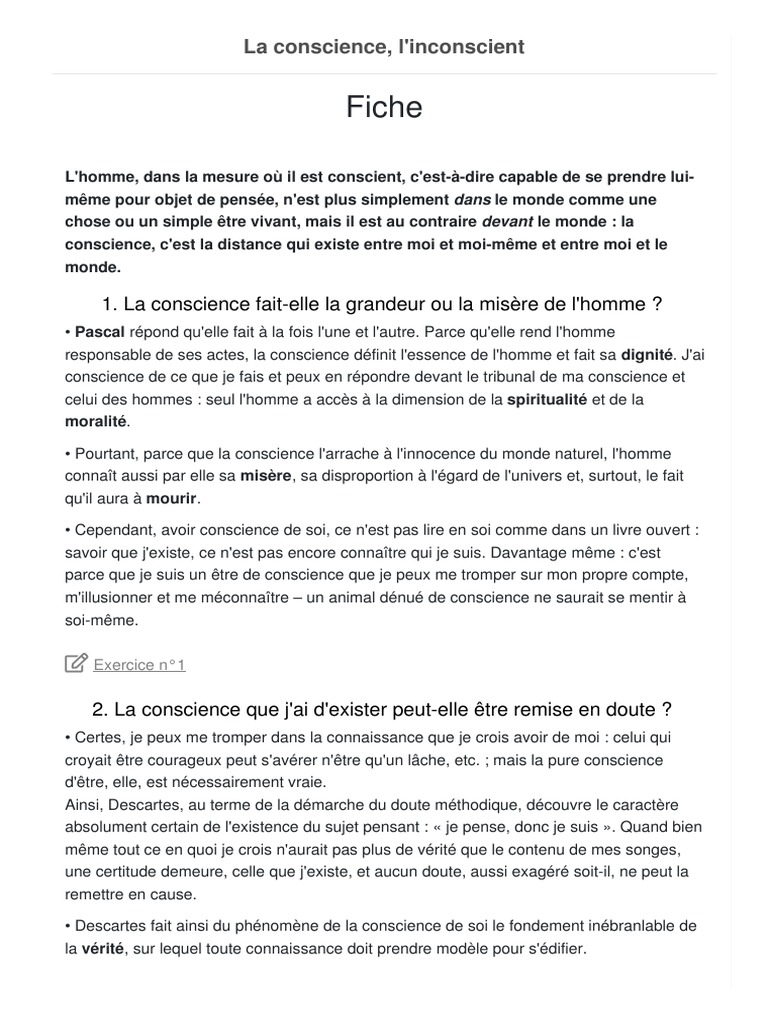 La conscience, l'inconscient

Fiche

L'homme, dans la mesure où il est conscient, c'est-à-dire capable de se prendre lui-même pour objet de pensée, n'est plus simplement dans le monde comme une chose ou un simple être vivant, mais il est au contraire devant le monde : la conscience, c'est la distance qui existe entre moi et moi-même et entre moi et le monde.

1. La conscience fait-elle la grandeur ou la misère de l'homme ?

• Pascal répond qu'elle fait à la fois l'une et l'autre. Parce qu'elle rend l'homme responsable de ses actes, la conscience définit l'essence de l'homme et fait sa dignité. J'ai conscience de ce que je fais et peux en répondre devant le tribunal de ma conscience et celui des hommes : seul l'homme a accès à la dimension de la spiritualité et de la moralité.

• Pourtant, parce que la conscience l'arrache à l'innocence du monde naturel, l'homme connaît aussi par elle sa misère, sa disproportion à l'égard de l'univers et, surtout, le fait qu'il aura à mourir.

• Cependant, avoir conscience de soi, ce n'est pas lire en soi comme dans un livre ouvert : savoir que j'existe, ce n'est pas encore connaître qui je suis. Davantage même : c'est parce que je suis un être de conscience que je peux me tromper sur mon propre compte, m'illusionner et me méconnaître – un animal dénué de conscience ne saurait se mentir à soi-même.

Exercice n°1

2. La conscience que j'ai d'exister peut-elle être remise en doute ?

• Certes, je peux me tromper dans la connaissance que je crois avoir de moi : celui qui croyait être courageux peut s'avérer n'être qu'un lâche, etc. ; mais la pure conscience d'être, elle, est nécessairement vraie.
Ainsi, Descartes, au terme de la démarche du doute méthodique, découvre le caractère absolument certain de l'existence du sujet pensant : « je pense, donc je suis ». Quand bien même tout ce en quoi je crois n'aurait pas plus de vérité que le contenu de mes songes, une certitude demeure, celle que j'existe, et aucun doute, aussi exagéré soit-il, ne peut la remettre en cause.

• Descartes fait ainsi du phénomène de la conscience de soi le fondement inébranlable de la vérité, sur lequel toute connaissance doit prendre modèle pour s'édifier.